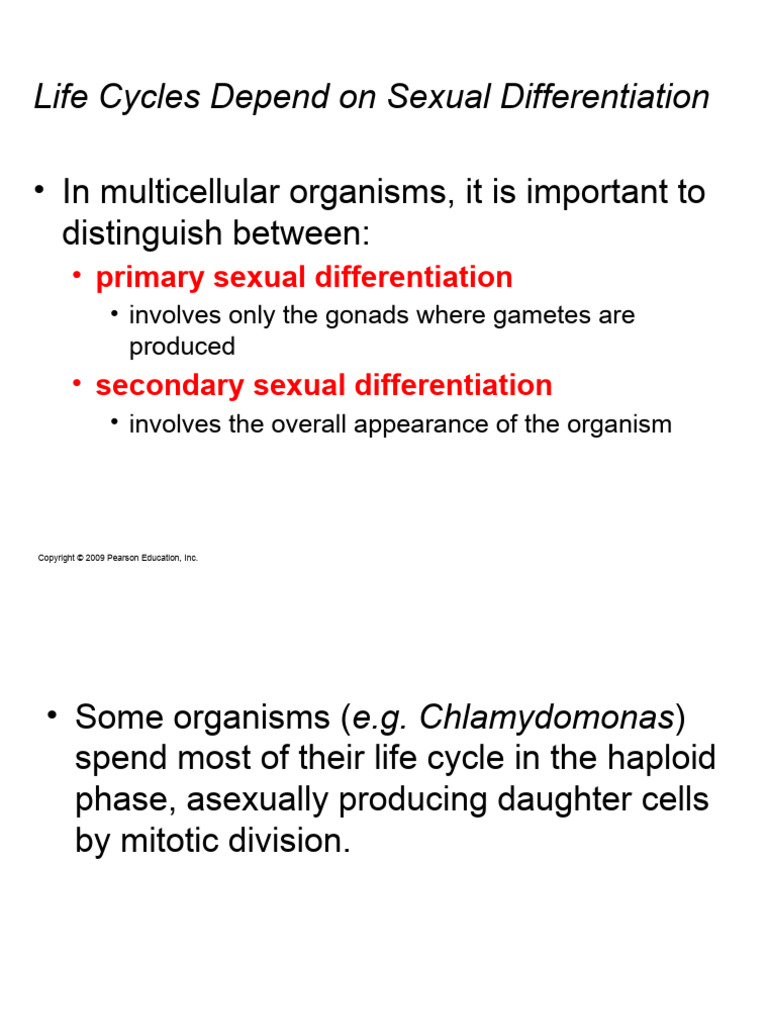 Life Cycles Depend on Sexual Differentiation

• In multicellular organisms, it is important to distinguish between:

• primary sexual differentiation

• involves only the gonads where gametes are produced

• secondary sexual differentiation

• involves the overall appearance of the organism

Copyright © 2009 Pearson Education, Inc.

• Some organisms (e.g. Chlamydomonas) spend most of their life cycle in the haploid phase, asexually producing daughter cells by mitotic division.